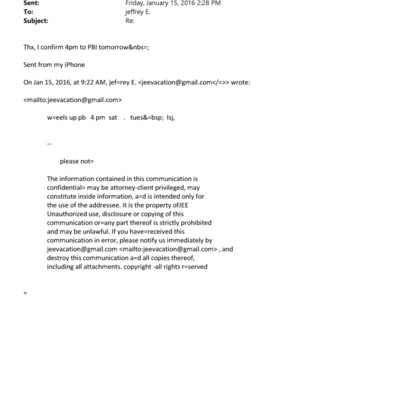 Sent: Friday, January 15, 2016 2:28 PM
To: jeffrey E.
Subject: Re:

Thx, I confirm 4pm to PBI tomorrow&nbs=;

Sent from my iPhone

On Jan 15, 2016, at 9:22 AM, jef=rey E. <jeevacation@gmail.com</=>> wrote:

<mailto:jeevacation@gmail.com>

w=eels up pb 4 pm sat . tues&=bsp; lsj,

--

please not=

The information contained in this communication is confidential= may be attorney-client privileged, may constitute inside information, a=d is intended only for the use of the addressee. It is the property ofJEE Unauthorized use, disclosure or copying of this communication or=any part thereof is strictly prohibited and may be unlawful. If you have=received this communication in error, please notify us immediately by jeevacation@gmail.com <mailto:jeevacation@gmail.com> , and destroy this communication a=d all copies thereof, including all attachments. copyright -all rights r=served

=